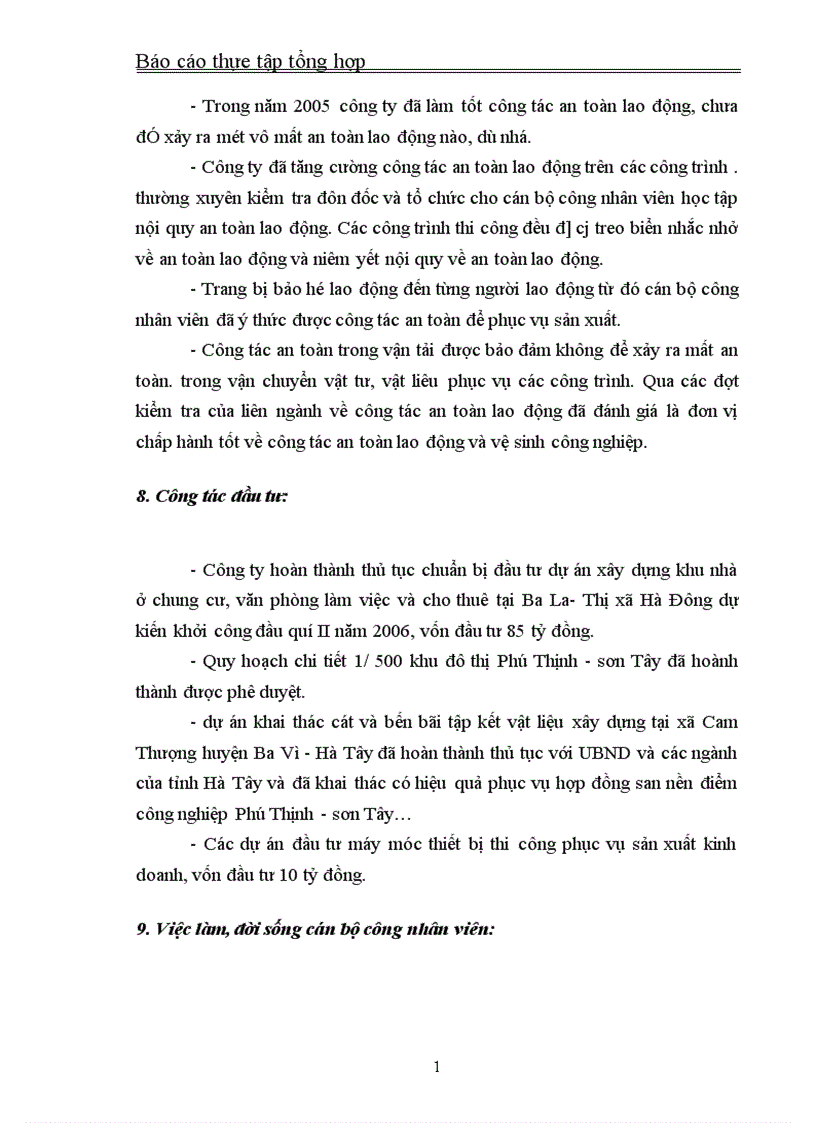 Báo cáo thực tập tổng hợp

- Trong năm 2005 công ty đã làm tốt công tác an toàn lao động, chưa đÓ xảy ra mét vô mất an toàn lao động nào, dù nhá.

- Công ty đã tăng cường công tác an toàn lao động trên các công trình . thường xuyên kiểm tra đôn đốc và tổ chức cho cán bộ công nhân viên học tập nội quy an toàn lao động. Các công trình thi công đều đ] cj treo biển nhắc nhở về an toàn lao động và niêm yết nội quy về an toàn lao động.

- Trang bị bảo hé lao động đến từng người lao động từ đó cán bộ công nhân viên đã ý thức được công tác an toàn để phục vụ sản xuất.

- Công tác an toàn trong vận tải được bảo đảm không để xảy ra mất an toàn. trong vận chuyển vật tư, vật liêu phục vụ các công trình. Qua các đợt kiểm tra của liên ngành về công tác an toàn lao động đã đánh giá là đơn vị chấp hành tốt về công tác an toàn lao động và vệ sinh công nghiệp.

8. Công tác đầu tư:

- Công ty hoàn thành thủ tục chuẩn bị đầu tư dự án xây dựng khu nhà ở chung cư, văn phòng làm việc và cho thuê tại Ba La- Thị xã Hà Đông dự kiến khởi công đầu quí II năm 2006, vốn đầu tư 85 tỷ đồng.

- Quy hoạch chi tiết 1/ 500 khu đô thị Phú Thịnh - sơn Tây đã hoành thành được phê duyệt.

- dự án khai thác cát và bến bãi tập kết vật liệu xây dựng tại xã Cam Thượng huyện Ba Vì - Hà Tây đã hoàn thành thủ tục với UBND và các ngành của tỉnh Hà Tây và đã khai thác có hiệu quả phục vụ hợp đồng san nền điểm công nghiệp Phú Thịnh - sơn Tây…

- Các dự án đầu tư máy móc thiết bị thi công phục vụ sản xuất kinh doanh, vốn đầu tư 10 tỷ đồng.

9. Việc làm, đời sống cán bộ công nhân viên:

1